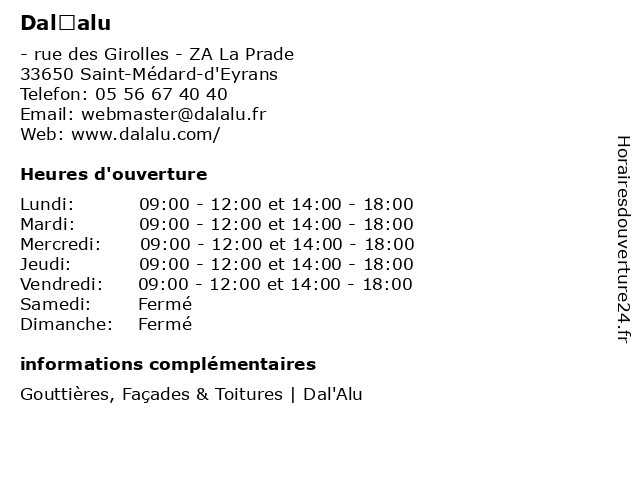 Dal□alu

- rue des Girolles - ZA La Prade
33650 Saint-Médard-d'Eyrans
Telefon: 05 56 67 40 40
Email: webmaster@dalalu.fr
Web: www.dalalu.com/

Heures d'ouverture

| | |
|---|---|
| Lundi: | 09:00 - 12:00 et 14:00 - 18:00 |
| Mardi: | 09:00 - 12:00 et 14:00 - 18:00 |
| Mercredi: | 09:00 - 12:00 et 14:00 - 18:00 |
| Jeudi: | 09:00 - 12:00 et 14:00 - 18:00 |
| Vendredi: | 09:00 - 12:00 et 14:00 - 18:00 |
| Samedi: | Fermé |
| Dimanche: | Fermé |

informations complémentaires

Gouttières, Façades & Toitures | Dal'Alu

Horairesdouverture24.fr